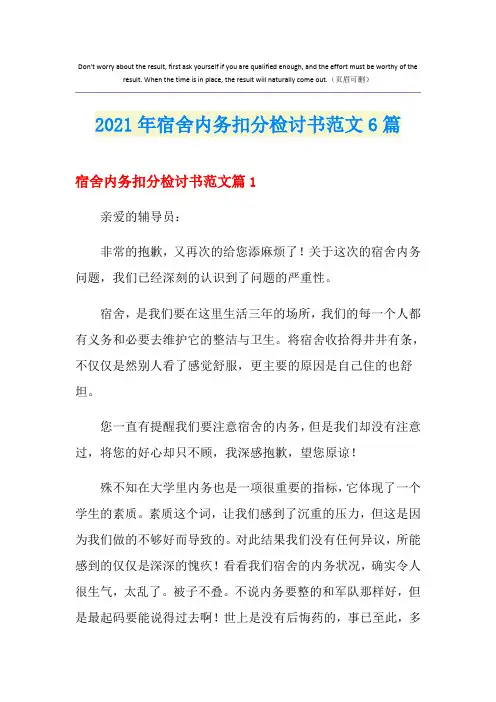 Don't worry about the result, first ask yourself if you are qualified enough, and the effort must be worthy of the result. When the time is in place, the result will naturally come out.（页眉可删）

2021年宿舍内务扣分检讨书范文6篇

宿舍内务扣分检讨书范文篇1

亲爱的辅导员：

非常的抱歉，又再次的给您添麻烦了！关于这次的宿舍内务问题，我们已经深刻的认识到了问题的严重性。

宿舍，是我们要在这里生活三年的场所，我们的每一个人都有义务和必要去维护它的整洁与卫生。将宿舍收拾得井井有条，不仅仅是然别人看了感觉舒服，更主要的原因是自己住的也舒坦。

您一直有提醒我们要注意宿舍的内务，但是我们却没有注意过，将您的好心却只不顾，我深感抱歉，望您原谅！

殊不知在大学里内务也是一项很重要的指标，它体现了一个学生的素质。素质这个词，让我们感到了沉重的压力，但这是因为我们做的不够好而导致的。对此结果我们没有任何异议，所能感到的仅仅是深深的愧疚！看看我们宿舍的内务状况，确实令人很生气，太乱了。被子不叠。不说内务要整的和军队那样好，但是最起码要能说得过去啊！世上是没有后悔药的，事已至此，多